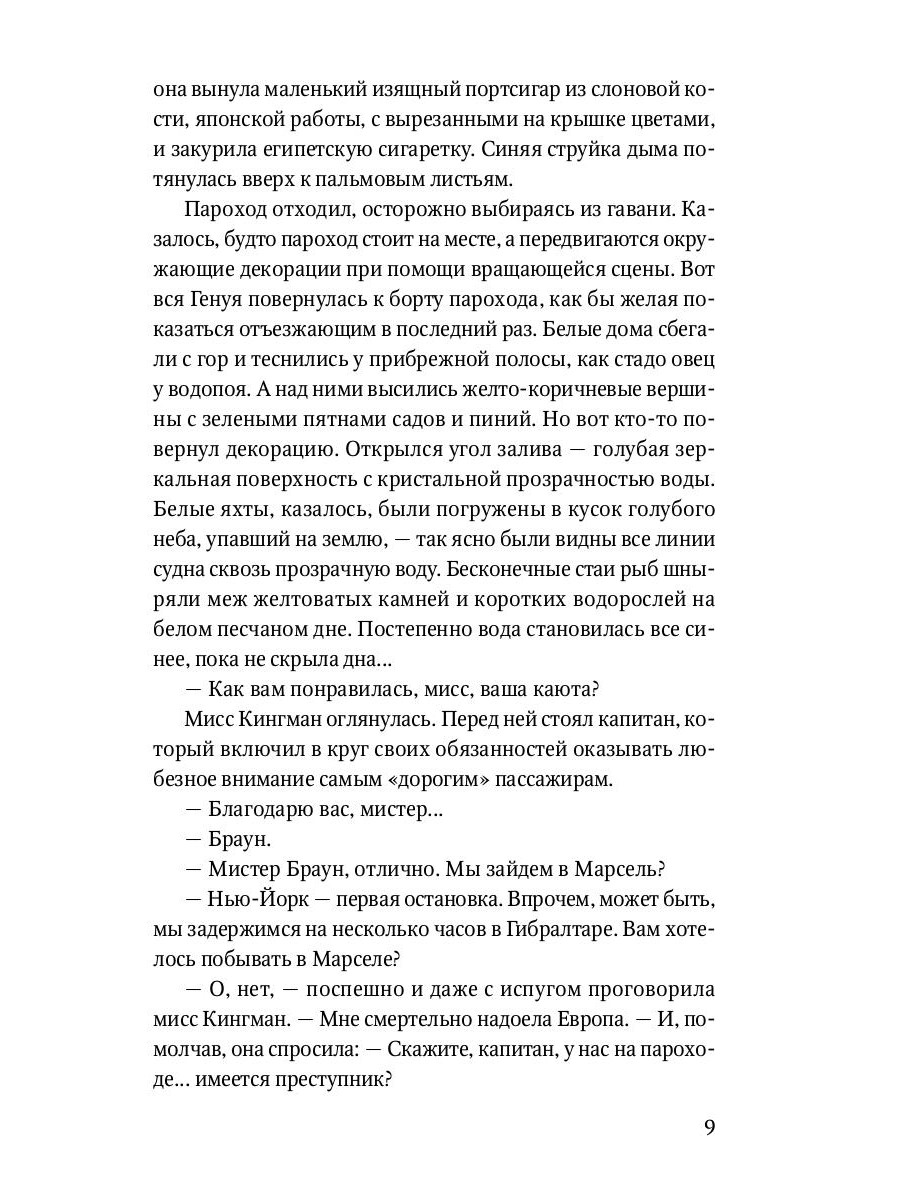 она вынула маленький изящный портсигар из слоновой кости, японской работы, с вырезанными на крышке цветами, и закурила египетскую сигаретку. Синяя струйка дыма потянулась вверх к пальмовым листьям.

Пароход отходил, осторожно выбираясь из гавани. Казалось, будто пароход стоит на месте, а передвигаются окружающие декорации при помощи вращающейся сцены. Вот вся Генуя повернулась к борту парохода, как бы желая показаться отъезжающим в последний раз. Белые дома сбегали с гор и теснились у прибрежной полосы, как стадо овец у водопоя. А над ними высились желто-коричневые вершины с зелеными пятнами садов и пиний. Но вот кто-то повернул декорацию. Открылся угол залива — голубая зеркальная поверхность с кристальной прозрачностью воды. Белые яхты, казалось, были погружены в кусок голубого неба, упавший на землю, — так ясно были видны все линии судна сквозь прозрачную воду. Бесконечные стаи рыб шныряли меж желтоватых камней и коротких водорослей на белом песчаном дне. Постепенно вода становилась все синее, пока не скрыла дна...

— Как вам понравилась, мисс, ваша каюта?

Мисс Кингман оглянулась. Перед ней стоял капитан, который включил в круг своих обязанностей оказывать любезное внимание самым «дорогим» пассажирам.

— Благодарю вас, мистер...

— Браун.

— Мистер Браун, отлично. Мы зайдем в Марсель?

— Нью-Йорк — первая остановка. Впрочем, может быть, мы задержимся на несколько часов в Гибралтаре. Вам хотелось побывать в Марселе?

— О, нет, — поспешно и даже с испугом проговорила мисс Кингман. — Мне смертельно надоела Европа. — И, помолчав, она спросила: — Скажите, капитан, у нас на пароходе... имеется преступник?

9